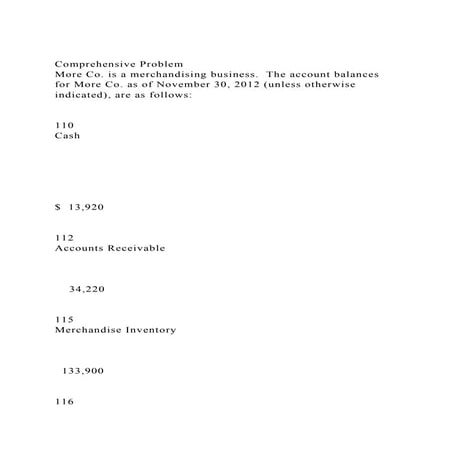 Comprehensive Problem
More Co. is a merchandising business. The account balances for More Co. as of November 30, 2012 (unless otherwise indicated), are as follows:

110
Cash

$ 13,920

112
Accounts Receivable

34,220

115
Merchandise Inventory

133,900

116